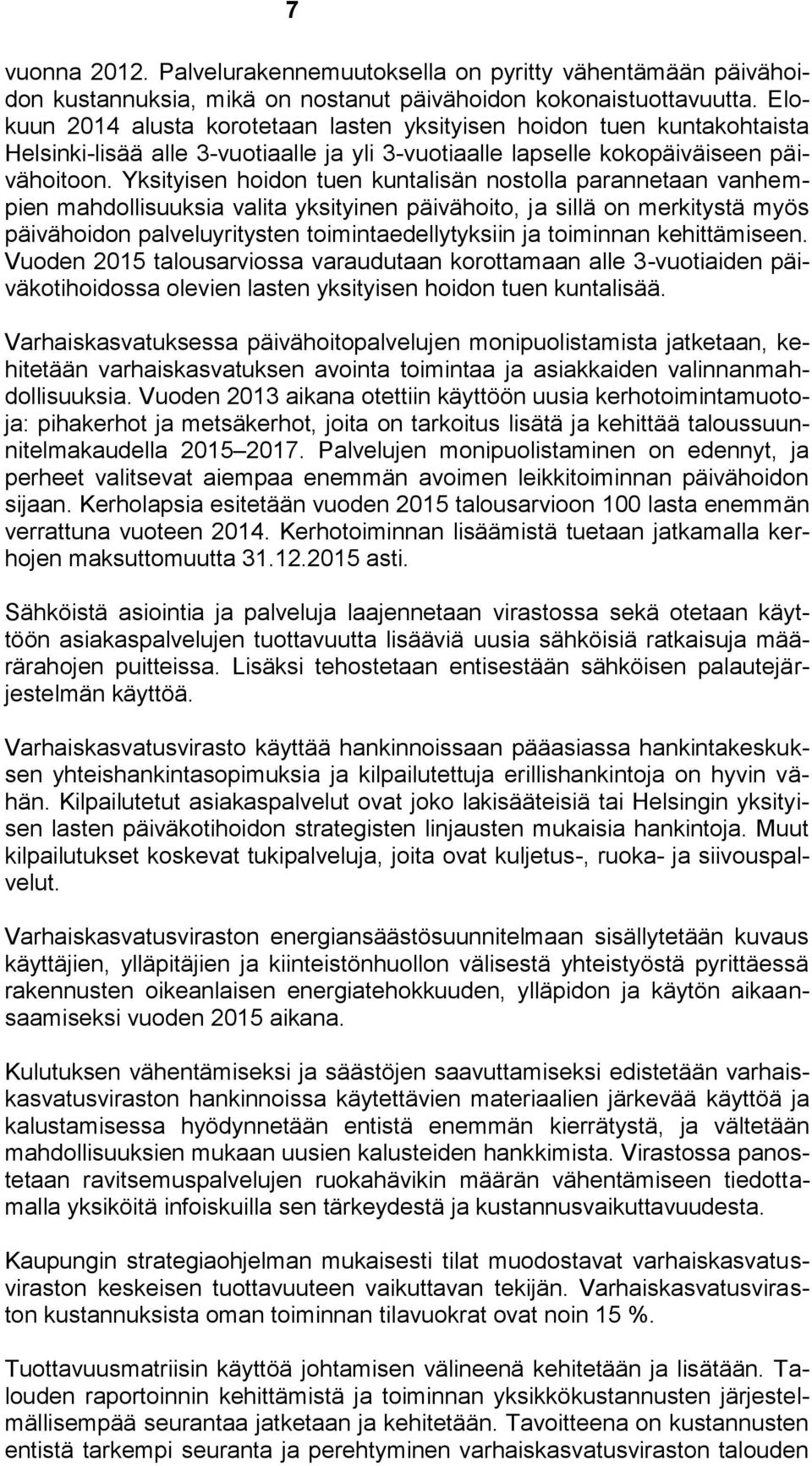 7

vuonna 2012. Palvelurakennemuutoksella on pyritty vähentämään päivähoidon kustannuksia, mikä on nostanut päivähoidon kokonaistuottavuutta. Elokuun 2014 alusta korotetaan lasten yksityisen hoidon tuen kuntakohtaista Helsinki-lisää alle 3-vuotiaalle ja yli 3-vuotiaalle lapselle kokopäiväiseen päivähoitoon. Yksityisen hoidon tuen kuntalisän nostolla parannetaan vanhempien mahdollisuuksia valita yksityinen päivähoito, ja sillä on merkitystä myös päivähoidon palveluyritysten toimintaedellytyksiin ja toiminnan kehittämiseen. Vuoden 2015 talousarviossa varaudutaan korottamaan alle 3-vuotiaiden päiväkotihoidossa olevien lasten yksityisen hoidon tuen kuntalisää.

Varhaiskasvatuksessa päivähoitopalvelujen monipuolistamista jatketaan, kehitetään varhaiskasvatuksen avointa toimintaa ja asiakkaiden valinnanmahdollisuuksia. Vuoden 2013 aikana otettiin käyttöön uusia kerhotoimintamuotoja: pihakerhot ja metsäkerhot, joita on tarkoitus lisätä ja kehittää taloussuunnitelmakaudella 2015 2017. Palvelujen monipuolistaminen on edennyt, ja perheet valitsevat aiempaa enemmän avoimen leikkitoiminnan päivähoidon sijaan. Kerholapsia esitetään vuoden 2015 talousarvioon 100 lasta enemmän verrattuna vuoteen 2014. Kerhotoiminnan lisäämistä tuetaan jatkamalla kerhojen maksuttomuutta 31.12.2015 asti.

Sähköistä asiointia ja palveluja laajennetaan virastossa sekä otetaan käyttöön asiakaspalvelujen tuottavuutta lisääviä uusia sähköisiä ratkaisuja määrärahojen puitteissa. Lisäksi tehostetaan entisestään sähköisen palautejärjestelmän käyttöä.

Varhaiskasvatusvirasto käyttää hankinnoissaan pääasiassa hankintakeskuksen yhteishankintasopimuksia ja kilpailutettuja erillishankintoja on hyvin vähän. Kilpailutetut asiakaspalvelut ovat joko lakisääteisiä tai Helsingin yksityisen lasten päiväkotihoidon strategisten linjausten mukaisia hankintoja. Muut kilpailutukset koskevat tukipalveluja, joita ovat kuljetus-, ruoka- ja siivouspalvelut.

Varhaiskasvatusviraston energiansäästösuunnitelmaan sisällytetään kuvaus käyttäjien, ylläpitäjien ja kiinteistönhuollon välisestä yhteistyöstä pyrittäessä rakennusten oikeanlaisen energiatehokkuuden, ylläpidon ja käytön aikaansaamiseksi vuoden 2015 aikana.

Kulutuksen vähentämiseksi ja säästöjen saavuttamiseksi edistetään varhaiskasvatusviraston hankinnoissa käytettävien materiaalien järkevää käyttöä ja kalustamisessa hyödynnetään entistä enemmän kierrätystä, ja vältetään mahdollisuuksien mukaan uusien kalusteiden hankkimista. Virastossa panostetaan ravitsemuspalvelujen ruokahävikin määrän vähentämiseen tiedottamalla yksiköitä infoiskuilla sen tärkeydestä ja kustannusvaikuttavuudesta.

Kaupungin strategiaohjelman mukaisesti tilat muodostavat varhaiskasvatusviraston keskeisen tuottavuuteen vaikuttavan tekijän. Varhaiskasvatusviraston kustannuksista oman toiminnan tilavuokrat ovat noin 15 %.

Tuottavuusmatriisin käyttöä johtamisen välineenä kehitetään ja lisätään. Talouden raportoinnin kehittämistä ja toiminnan yksikkökustannusten järjestelmällisempää seurantaa jatketaan ja kehitetään. Tavoitteena on kustannusten entistä tarkempi seuranta ja perehtyminen varhaiskasvatusviraston talouden